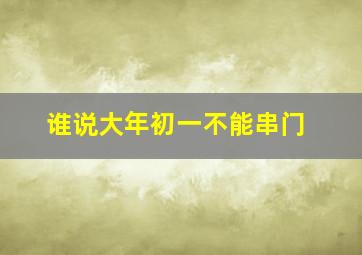 谁说大年初一不能串门